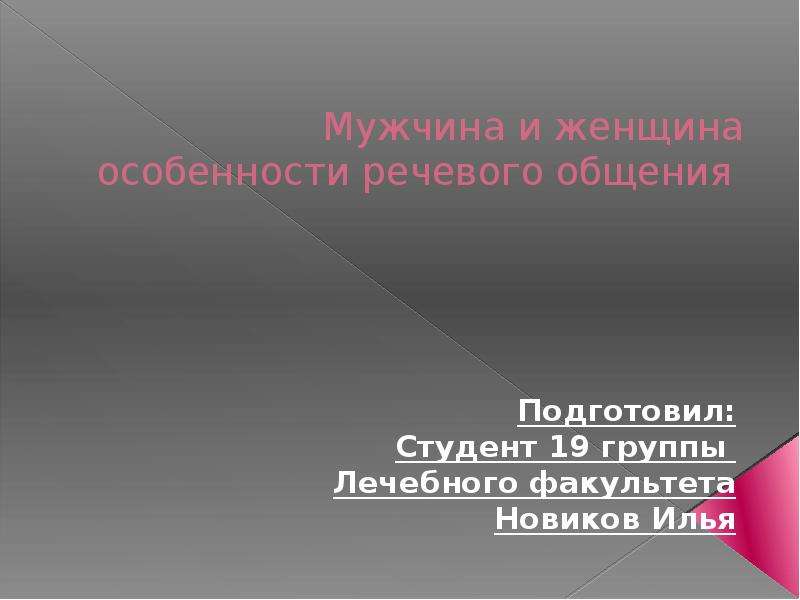 Мужчина и женщина особенности речевого общения

Подготовил:
Студент 19 группы
Лечебного факультета
Новиков Илья